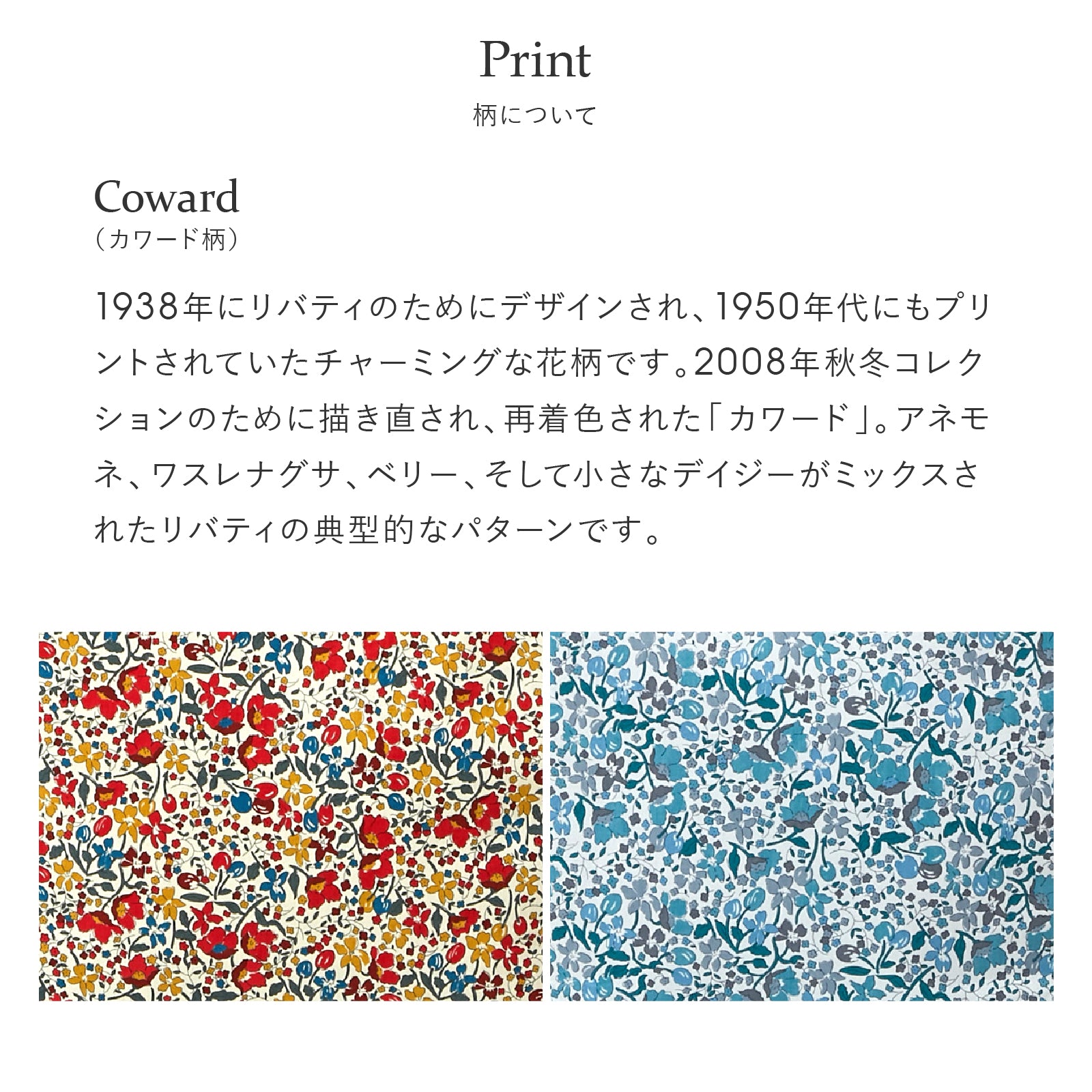 Print
柄について

Coward
（カワード柄）

1938年にリバティのためにデザインされ、1950年代にもプリントされていたチャーミングな花柄です。2008年秋冬コレクションのために描き直され、再着色された「カワード」。アネモネ、ワスレナグサ、ベリー、そして小さなデイジーがミックスされたリバティの典型的なパターンです。